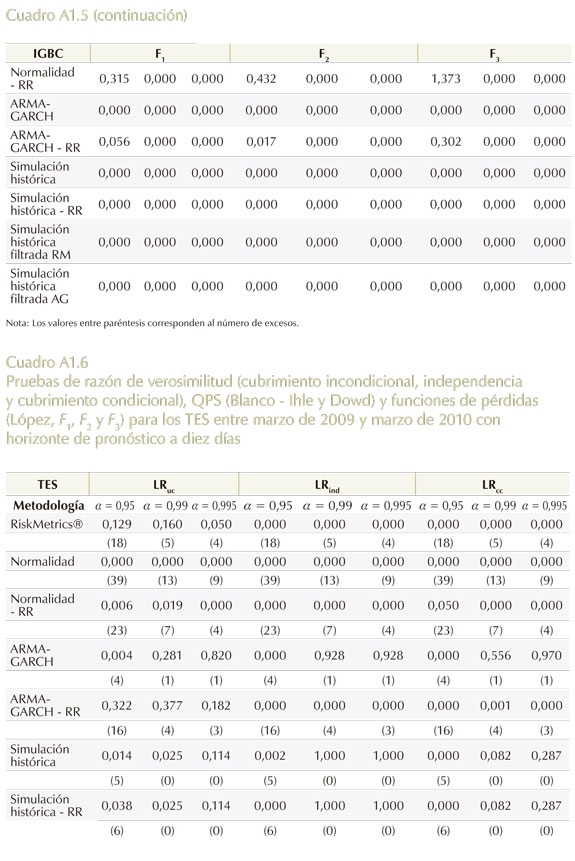 Cuadro A1.5 (continuación)

| IGBC | $F_1$ | | | $F_2$ | | | $F_3$ | | |
|---|---|---|---|---|---|---|---|---|---|
| Normalidad - RR | 0,315 | 0,000 | 0,000 | 0,432 | 0,000 | 0,000 | 1,373 | 0,000 | 0,000 |
| ARMA-GARCH | 0,000 | 0,000 | 0,000 | 0,000 | 0,000 | 0,000 | 0,000 | 0,000 | 0,000 |
| ARMA-GARCH - RR | 0,056 | 0,000 | 0,000 | 0,017 | 0,000 | 0,000 | 0,302 | 0,000 | 0,000 |
| Simulación histórica | 0,000 | 0,000 | 0,000 | 0,000 | 0,000 | 0,000 | 0,000 | 0,000 | 0,000 |
| Simulación histórica - RR | 0,000 | 0,000 | 0,000 | 0,000 | 0,000 | 0,000 | 0,000 | 0,000 | 0,000 |
| Simulación histórica filtrada RM | 0,000 | 0,000 | 0,000 | 0,000 | 0,000 | 0,000 | 0,000 | 0,000 | 0,000 |
| Simulación histórica filtrada AG | 0,000 | 0,000 | 0,000 | 0,000 | 0,000 | 0,000 | 0,000 | 0,000 | 0,000 |

Nota: Los valores entre paréntesis corresponden al número de excesos.

Cuadro A1.6
Pruebas de razón de verosimilitud (cubrimiento incondicional, independencia y cubrimiento condicional), QPS (Blanco - Ihle y Dowd) y funciones de pérdidas (López, $F_1$, $F_2$ y $F_3$) para los TES entre marzo de 2009 y marzo de 2010 con horizonte de pronóstico a diez días

| TES | $LR_{uc}$ | | | $LR_{ind}$ | | | $LR_{cc}$ | | |
|---|---|---|---|---|---|---|---|---|---|
| Metodología | $\alpha = 0,95$ | $\alpha = 0,99$ | $\alpha = 0,995$ | $\alpha = 0,95$ | $\alpha = 0,99$ | $\alpha = 0,995$ | $\alpha = 0,95$ | $\alpha = 0,99$ | $\alpha = 0,995$ |
| RiskMetrics® | 0,129 | 0,160 | 0,050 | 0,000 | 0,000 | 0,000 | 0,000 | 0,000 | 0,000 |
| | (18) | (5) | (4) | (18) | (5) | (4) | (18) | (5) | (4) |
| Normalidad | 0,000 | 0,000 | 0,000 | 0,000 | 0,000 | 0,000 | 0,000 | 0,000 | 0,000 |
| | (39) | (13) | (9) | (39) | (13) | (9) | (39) | (13) | (9) |
| Normalidad - RR | 0,006 | 0,019 | 0,000 | 0,000 | 0,000 | 0,000 | 0,050 | 0,000 | 0,000 |
| | (23) | (7) | (4) | (23) | (7) | (4) | (23) | (7) | (4) |
| ARMA-GARCH | 0,004 | 0,281 | 0,820 | 0,000 | 0,928 | 0,928 | 0,000 | 0,556 | 0,970 |
| | (4) | (1) | (1) | (4) | (1) | (1) | (4) | (1) | (1) |
| ARMA-GARCH - RR | 0,322 | 0,377 | 0,182 | 0,000 | 0,000 | 0,000 | 0,000 | 0,001 | 0,000 |
| | (16) | (4) | (3) | (16) | (4) | (3) | (16) | (4) | (3) |
| Simulación histórica | 0,014 | 0,025 | 0,114 | 0,002 | 1,000 | 1,000 | 0,000 | 0,082 | 0,287 |
| | (5) | (0) | (0) | (5) | (0) | (0) | (5) | (0) | (0) |
| Simulación histórica - RR | 0,038 | 0,025 | 0,114 | 0,000 | 1,000 | 1,000 | 0,000 | 0,082 | 0,287 |
| | (6) | (0) | (0) | (6) | (0) | (0) | (6) | (0) | (0) |